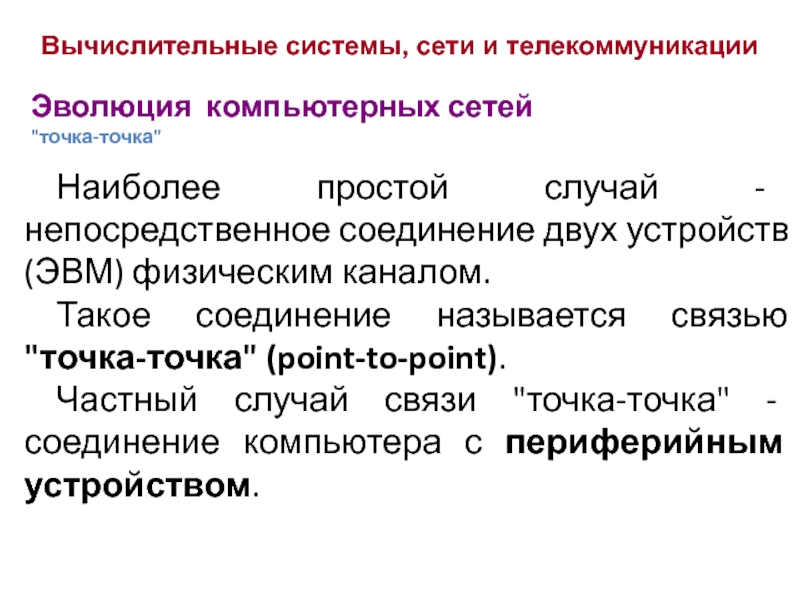 Вычислительные системы, сети и телекоммуникации

Эволюция компьютерных сетей
"точка-точка"

Наиболее простой случай - непосредственное соединение двух устройств (ЭВМ) физическим каналом.

Такое соединение называется связью "точка-точка" (point-to-point).

Частный случай связи "точка-точка" - соединение компьютера с периферийным устройством.